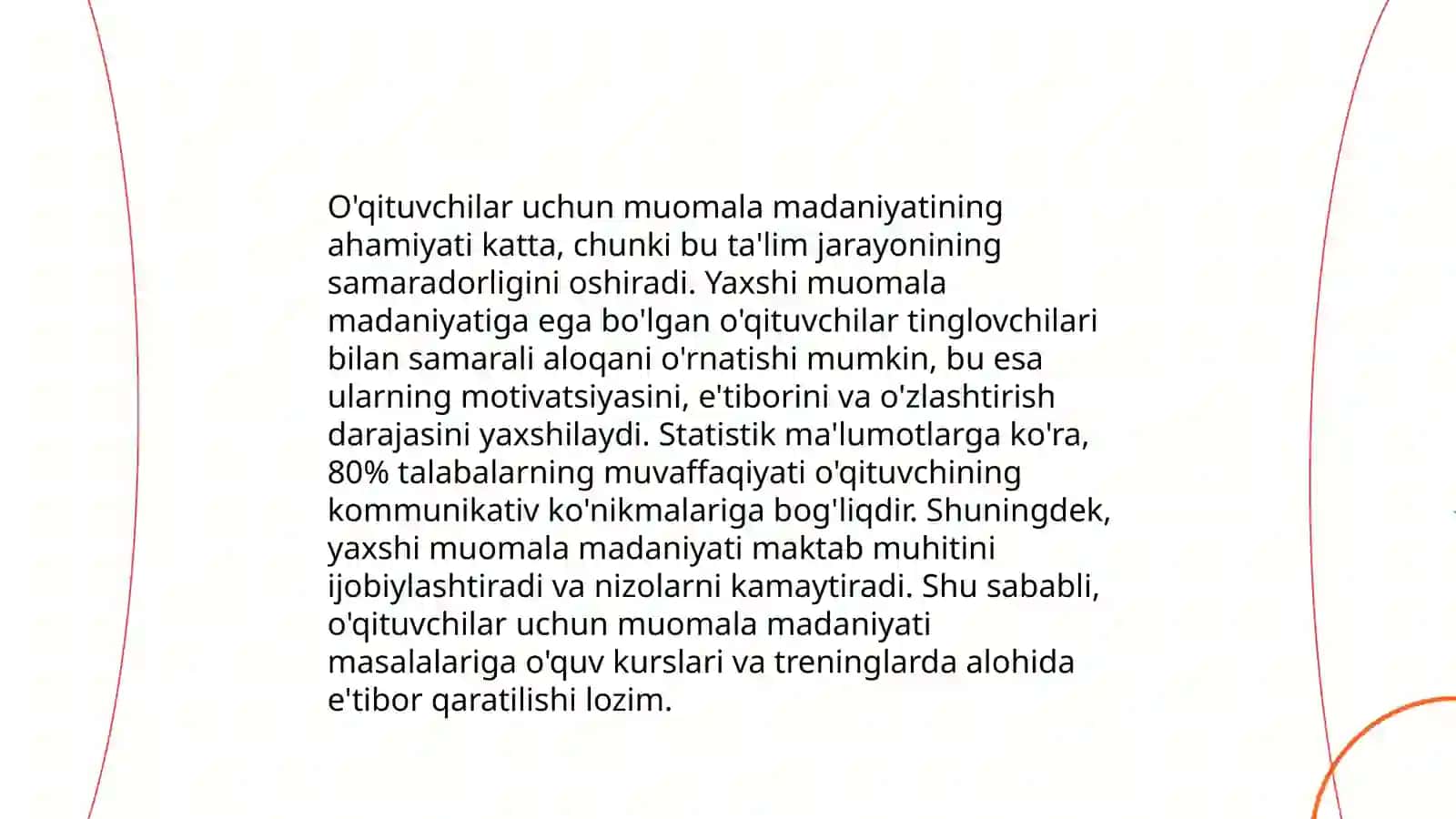 O'qituvchilar uchun muomala madaniyatining ahamiyati katta, chunki bu ta'lim jarayonining samaradorligini oshiradi. Yaxshi muomala madaniyatiga ega bo'lgan o'qituvchilar tinglovchilari bilan samarali aloqani o'rnatishi mumkin, bu esa ularning motivatsiyasini, e'tiborini va o'zlashtirish darajasini yaxshilaydi. Statistik ma'lumotlarga ko'ra, 80% talabalarning muvaffaqiyati o'qituvchining kommunikativ ko'nikmalariga bog'liqdir. Shuningdek, yaxshi muomala madaniyati maktab muhitini ijobiylashtiradi va nizolarni kamaytiradi. Shu sababli, o'qituvchilar uchun muomala madaniyati masalalariga o'quv kurslari va treninglarda alohida e'tibor qaratilishi lozim.